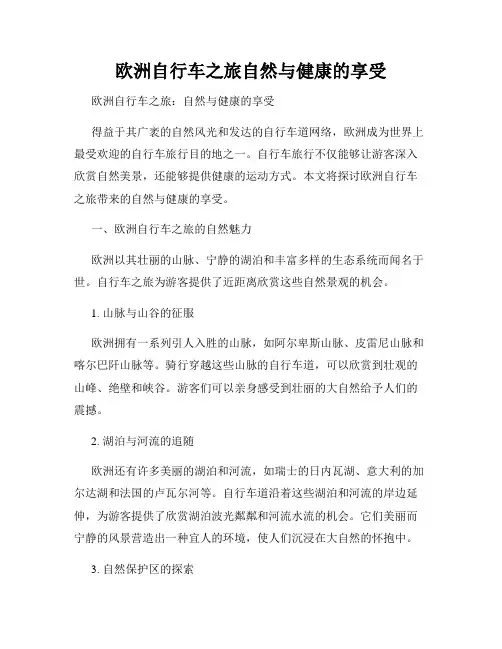 欧洲自行车之旅自然与健康的享受

欧洲自行车之旅：自然与健康的享受

得益于其广袤的自然风光和发达的自行车道网络，欧洲成为世界上最受欢迎的自行车旅行目的地之一。自行车旅行不仅能够让游客深入欣赏自然美景，还能够提供健康的运动方式。本文将探讨欧洲自行车之旅带来的自然与健康的享受。

一、欧洲自行车之旅的自然魅力

欧洲以其壮丽的山脉、宁静的湖泊和丰富多样的生态系统而闻名于世。自行车之旅为游客提供了近距离欣赏这些自然景观的机会。

1. 山脉与山谷的征服

欧洲拥有一系列引人入胜的山脉，如阿尔卑斯山脉、皮雷尼山脉和喀尔巴阡山脉等。骑行穿越这些山脉的自行车道，可以欣赏到壮观的山峰、绝壁和峡谷。游客们可以亲身感受到壮丽的大自然给予人们的震撼。

2. 湖泊与河流的追随

欧洲还有许多美丽的湖泊和河流，如瑞士的日内瓦湖、意大利的加尔达湖和法国的卢瓦尔河等。自行车道沿着这些湖泊和河流的岸边延伸，为游客提供了欣赏湖泊波光粼粼和河流水流的机会。它们美丽而宁静的风景营造出一种宜人的环境，使人们沉浸在大自然的怀抱中。

3. 自然保护区的探索